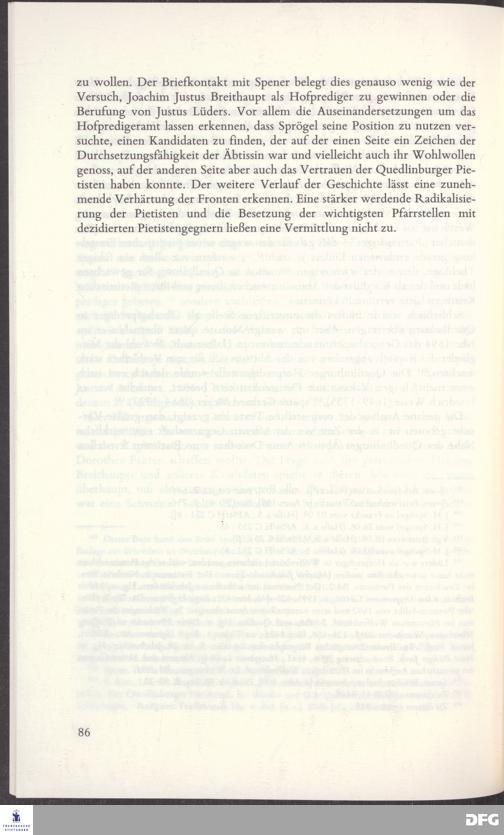 zu wollen. Der Briefkontakt mit Spener belegt dies genauso wenig wie der Versuch, Joachim Justus Breithaupt als Hofprediger zu gewinnen oder die Berufung von Justus Lüders. Vor allem die Auseinandersetzungen um das Hofpredigeramt lassen erkennen, dass Sprögel seine Position zu nutzen versuchte, einen Kandidaten zu finden, der auf der einen Seite ein Zeichen der Durchsetzungsfähigkeit der Äbtissin war und vielleicht auch ihr Wohlwollen genoss, auf der anderen Seite aber auch das Vertrauen der Quedlinburger Pietisten haben konnte. Der weitere Verlauf der Geschichte lässt eine zunehmende Verhärtung der Fronten erkennen. Eine stärker werdende Radikalisierung der Pietisten und die Besetzung der wichtigsten Pfarrstellen mit dezidierten Pietistengegnern ließen eine Vermittlung nicht zu.

86

DFG